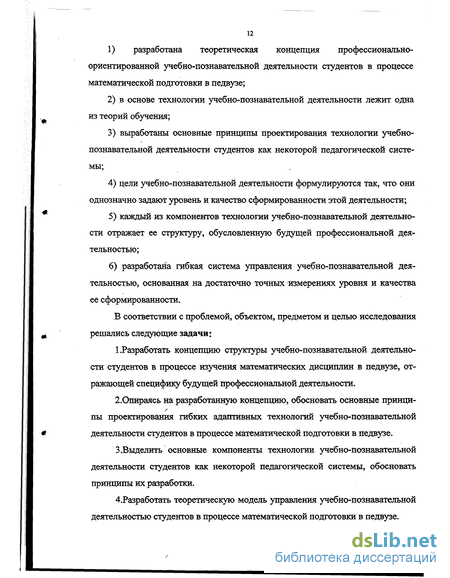 12

1) разработана теоретическая концепция профессионально-ориентированной учебно-познавательной деятельности студентов в процессе математической подготовки в педвузе;

2) в основе технологии учебно-познавательной деятельности лежит одна из теорий обучения;

3) выработаны основные принципы проектирования технологии учебно-познавательной деятельности студентов как некоторой педагогической системы;

4) цели учебно-познавательной деятельности формулируются так, что они однозначно задают уровень и качество сформированности этой деятельности;

5) каждый из компонентов технологии учебно-познавательной деятельности отражает ее структуру, обусловленную будущей профессиональной деятельностью;

6) разработана гибкая система управления учебно-познавательной деятельностью, основанная на достаточно точных измерениях уровня и качества ее сформированности.

В соответствии с проблемой, объектом, предметом и целью исследования решались следующие задачи:

1.Разработать концепцию структуры учебно-познавательной деятельности студентов в процессе изучения математических дисциплин в педвузе, отражающей специфику будущей профессиональной деятельности.

2.Опираясь на разработанную концепцию, обосновать основные принципы проектирования гибких адаптивных технологий учебно-познавательной деятельности студентов в процессе математической подготовки в педвузе.

3.Выделить основные компоненты технологии учебно-познавательной деятельности студентов как некоторой педагогической системы, обосновать принципы их разработки.

4.Разработать теоретическую модель управления учебно-познавательной деятельностью студентов в процессе математической подготовки в педвузе.

dsLib.net
библиотека диссертаций